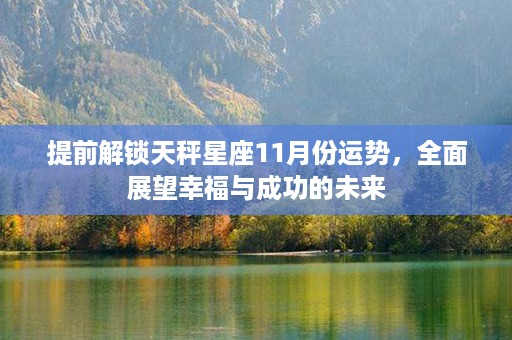 提前解锁天秤星座11月份运势，全面展望幸福与成功的未来